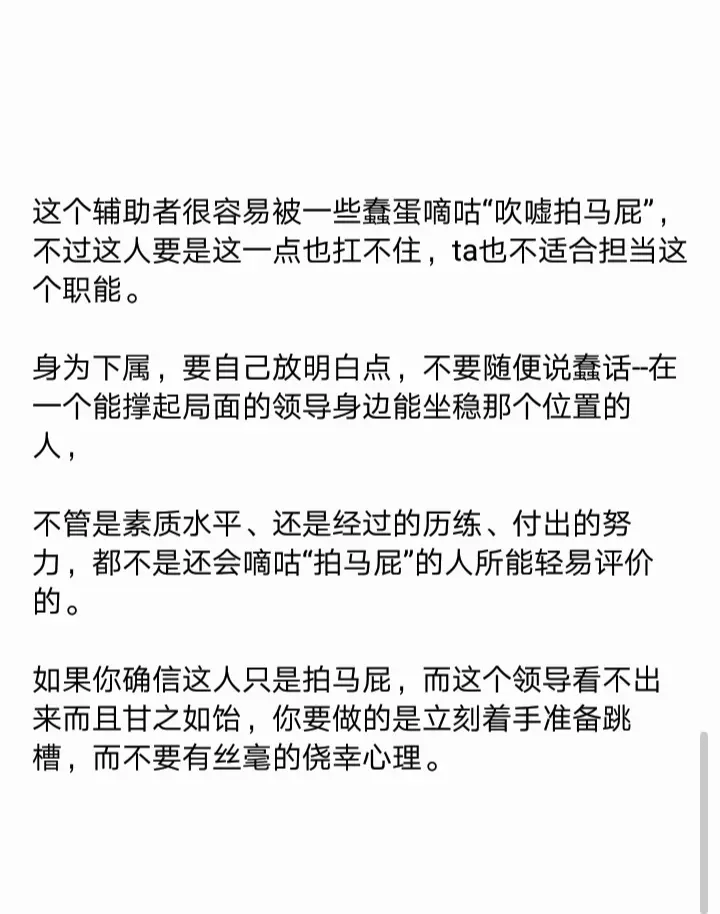 这个辅助者很容易被一些蠢蛋嘀咕“吹嘘拍马屁”，不过这人要是这一点也扛不住，ta也不适合担当这个职能。

身为下属，要自己放明白点，不要随便说蠢话--在一个能撑起局面的领导身边能坐稳那个位置的人，

不管是素质水平、还是经过的历练、付出的努力，都不是还会嘀咕“拍马屁”的人所能轻易评价的。

如果你确信这人只是拍马屁，而这个领导看不出来而且甘之如饴，你要做的是立刻着手准备跳槽，而不要有丝毫的侥幸心理。